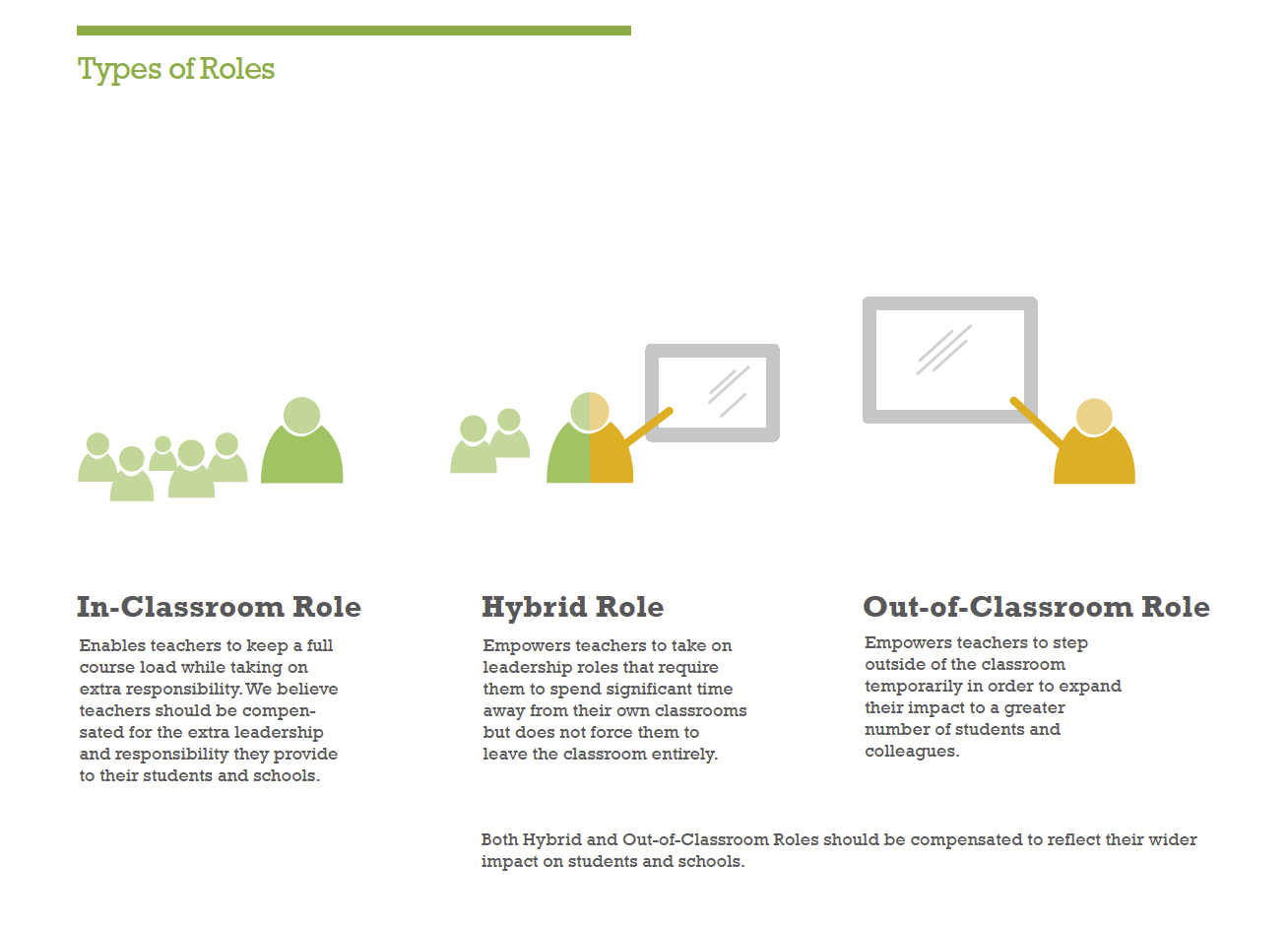 Types of Roles

In-Classroom Role

Enables teachers to keep a full course load while taking on extra responsibility. We believe teachers should be compensated for the extra leadership and responsibility they provide to their students and schools.

Hybrid Role

Empowers teachers to take on leadership roles that require them to spend significant time away from their own classrooms but does not force them to leave the classroom entirely.

Out-of-Classroom Role

Empowers teachers to step outside of the classroom temporarily in order to expand their impact to a greater number of students and colleagues.

Both Hybrid and Out-of-Classroom Roles should be compensated to reflect their wider impact on students and schools.